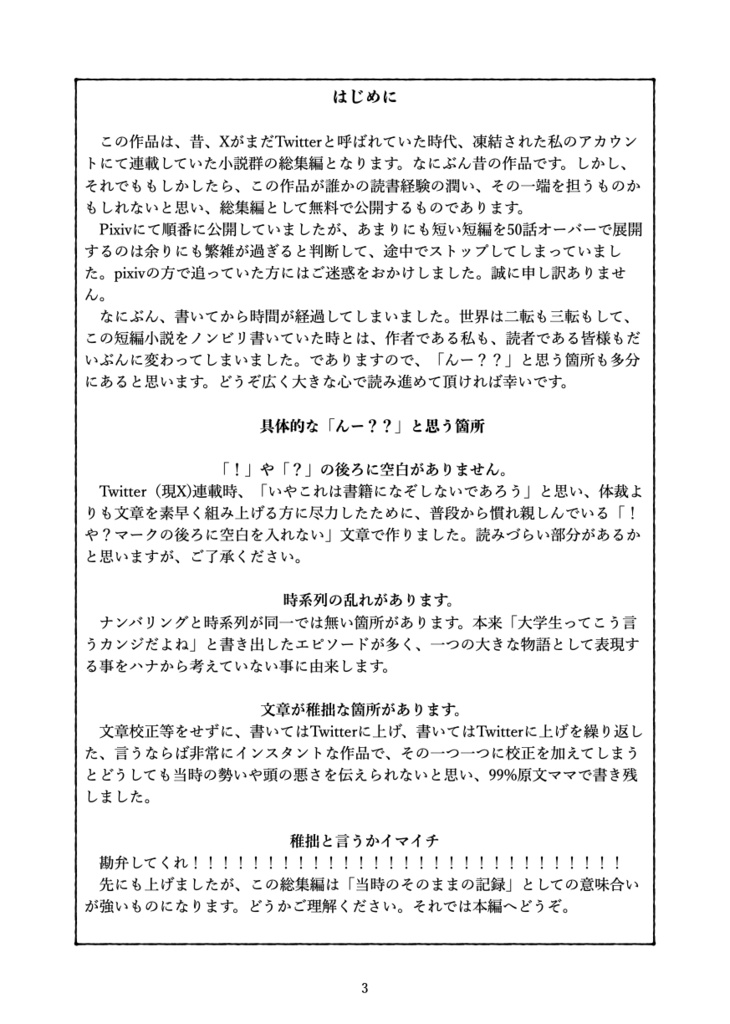 はじめに

この作品は、昔、XがまだTwitterと呼ばれていた時代、凍結された私のアカウントにて連載していた小説群の総集編となります。なにぶん昔の作品です。しかし、それでももしかしたら、この作品が誰かの読書経験の潤い、その一端を担うものかもしれないと思い、総集編として無料で公開するものであります。

Pixivにて順番に公開していましたが、あまりにも短い短編を50話オーバーで展開するのは余りにも繁雑が過ぎると判断して、途中でストップしてしまっていました。pixivの方で追っていた方にはご迷惑をおかけしました。誠に申し訳ありません。

なにぶん、書いてから時間が経過してしまいました。世界は二転も三転もして、この短編小説をノンビリ書いていた時とは、作者である私も、読者である皆様もだいぶんに変わってしまいました。でありますので、「んー？？」と思う箇所も多分にあると思います。どうぞ広く大きな心で読み進めて頂ければ幸いです。

具体的な「んー？？」と思う箇所

「！」や「？」の後ろに空白がありません。

Twitter（現X)連載時、「いやこれは書籍になぞしないであろう」と思い、体裁よりも文章を素早く組み上げる方に尽力したために、普段から慣れ親しんでいる「！や？マークの後ろに空白を入れない」文章で作りました。読みづらい部分があるかと思いますが、ご了承ください。

時系列の乱れがあります。

ナンバリングと時系列が同一では無い箇所があります。本来「大学生ってこう言うカンジだよね」と書き出したエピソードが多く、一つの大きな物語として表現する事をハナから考えていない事に由来します。

文章が稚拙な箇所があります。

文章校正等をせずに、書いてはTwitterに上げ、書いてはTwitterに上げを繰り返した、言うならば非常にインスタントな作品で、その一つ一つに校正を加えてしまうとどうしても当時の勢いや頭の悪さを伝えられないと思い、99%原文ママで書き残しました。

稚拙と言うかイマイチ

勘弁してくれ！！！！！！！！！！！！！！！！！！！！！！！！！！！！！！

先にも上げましたが、この総集編は「当時のそのままの記録」としての意味合いが強いものになります。どうかご理解ください。それでは本編へどうぞ。

3